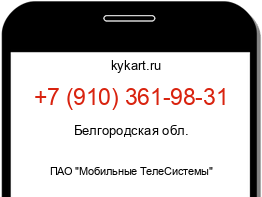 kykart.ru

+7 (910) 361-98-31

Белгородская обл.

ПАО "Мобильные ТелеСистемы"